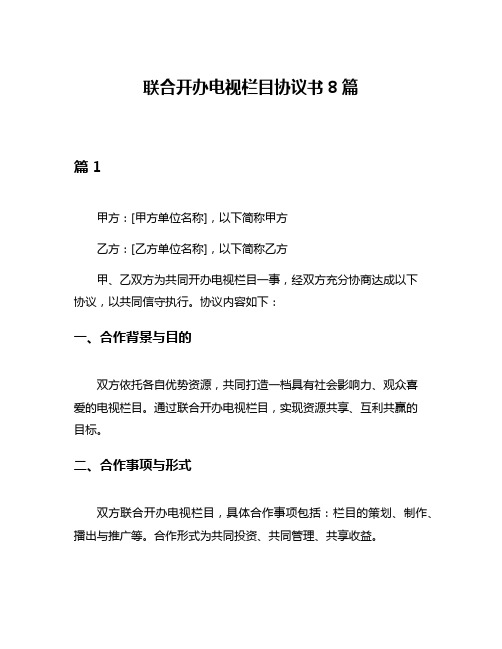 联合开办电视栏目协议书 8 篇

篇 1

甲方：[甲方单位名称]，以下简称甲方

乙方：[乙方单位名称]，以下简称乙方

甲、乙双方为共同开办电视栏目一事，经双方充分协商达成以下协议，以共同信守执行。协议内容如下：

一、合作背景与目的

双方依托各自优势资源，共同打造一档具有社会影响力、观众喜爱的电视栏目。通过联合开办电视栏目，实现资源共享、互利共赢的目标。

二、合作事项与形式

双方联合开办电视栏目，具体合作事项包括：栏目的策划、制作、播出与推广等。合作形式为共同投资、共同管理、共享收益。